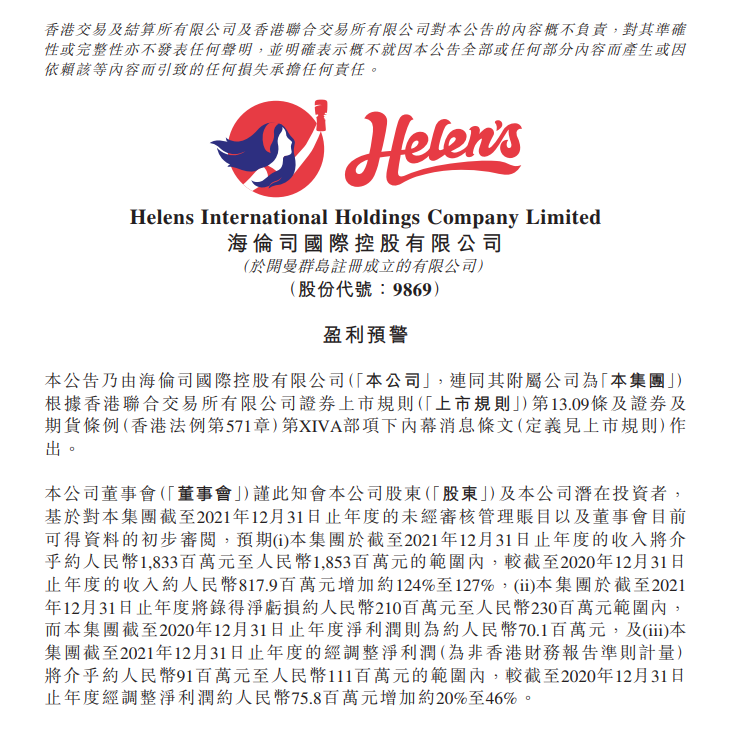 香港交易及結算所有限公司及香港聯合交易所有限公司對本公告的內容概不負責，對其準確性或完整性亦不發表任何聲明，並明確表示概不就因本公告全部或任何部分內容而產生或因依賴該等內容而引致的任何損失承擔任何責任。

Helen's

Helens International Holdings Company Limited
海倫司國際控股有限公司
(於開曼群島註冊成立的有限公司)
(股份代號：9869)

盈利預警

本公告乃由海倫司國際控股有限公司(「本公司」，連同其附屬公司為「本集團」)根據香港聯合交易所有限公司證券上市規則(「上市規則」)第13.09條及證券及期貨條例(香港法例第571章)第XIVA部項下內幕消息條文(定義見上市規則)作出。

本公司董事會(「董事會」)謹此知會本公司股東(「股東」)及本公司潛在投資者，基於對本集團截至2021年12月31日止年度的未經審核管理賬目以及董事會目前可得資料的初步審閱，預期(i)本集團於截至2021年12月31日止年度的收入將介乎約人民幣1,833百萬元至人民幣1,853百萬元的範圍內，較截至2020年12月31日止年度的收入約人民幣817.9百萬元增加約124%至127%，(ii)本集團於截至2021年12月31日止年度將錄得淨虧損約人民幣210百萬元至人民幣230百萬元範圍內，而本集團截至2020年12月31日止年度淨利潤則為約人民幣70.1百萬元，及(iii)本集團截至2021年12月31日止年度的經調整淨利潤(為非香港財務報告準則計量)將介乎約人民幣91百萬元至人民幣111百萬元的範圍內，較截至2020年12月31日止年度經調整淨利潤約人民幣75.8百萬元增加約20%至46%。